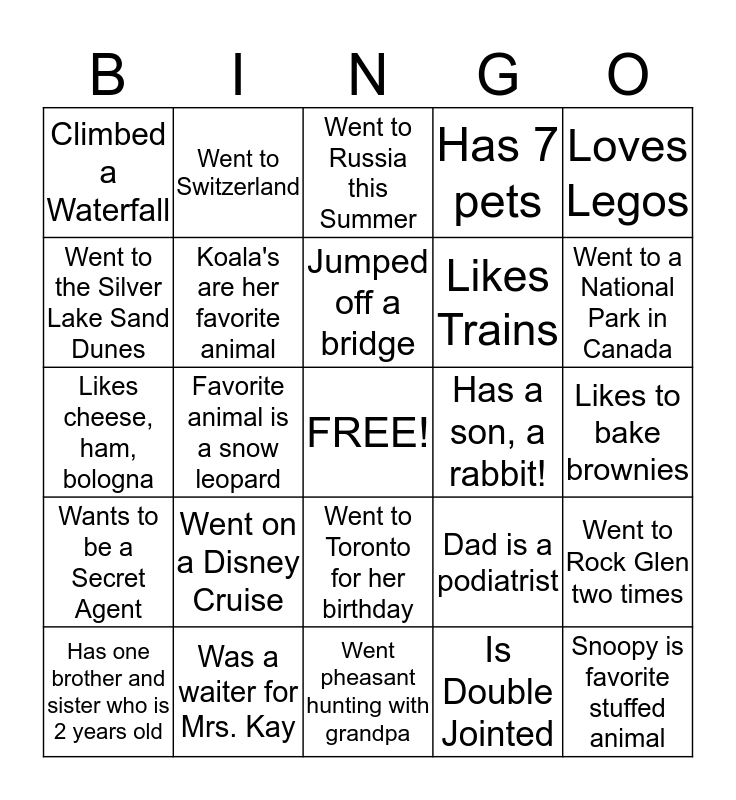 | B | I | N | G | O |
|---|---|---|---|---|
| Climbed a Waterfall | Went to Switzerland | Went to Russia this Summer | Has 7 pets | Loves Legos |
| Went to the Silver Lake Sand Dunes | Koala's are her favorite animal | Jumped off a bridge | Likes Trains | Went to a National Park in Canada |
| Likes cheese, ham, bologna | Favorite animal is a snow leopard | FREE! | Has a son, a rabbit! | Likes to bake brownies |
| Wants to be a Secret Agent | Went on a Disney Cruise | Went to Toronto for her birthday | Dad is a podiatrist | Went to Rock Glen two times |
| Has one brother and sister who is 2 years old | Was a waiter for Mrs. Kay | Went pheasant hunting with grandpa | Is Double Jointed | Snoopy is favorite stuffed animal |